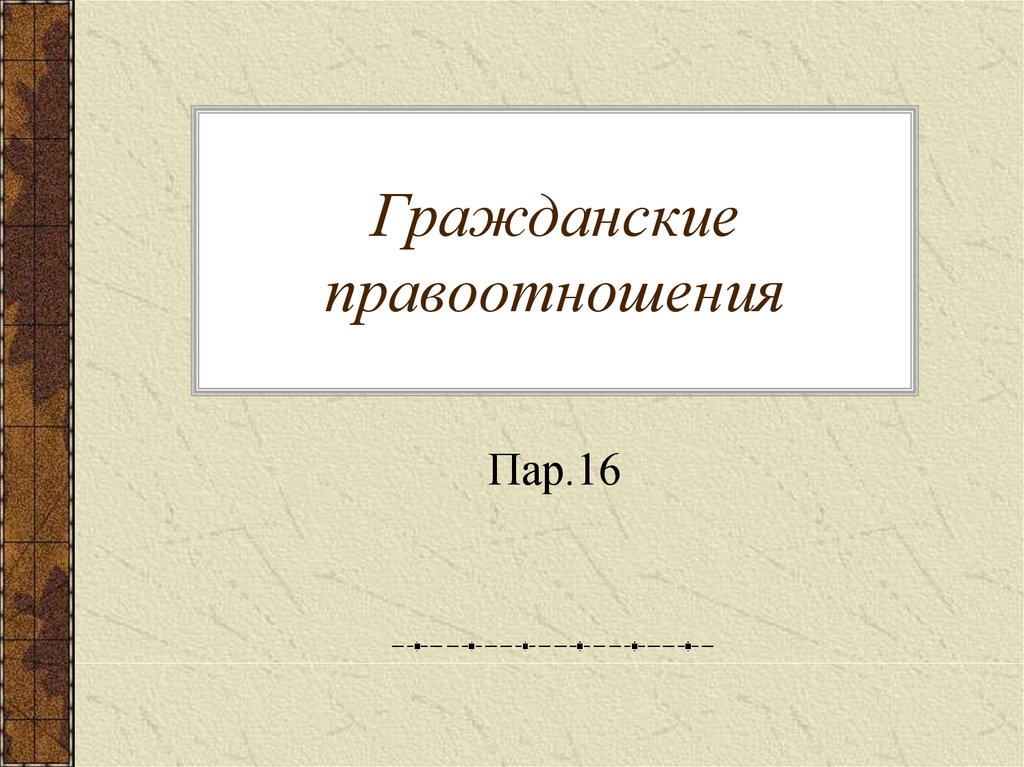 Гражданские правоотношения

Пар.16